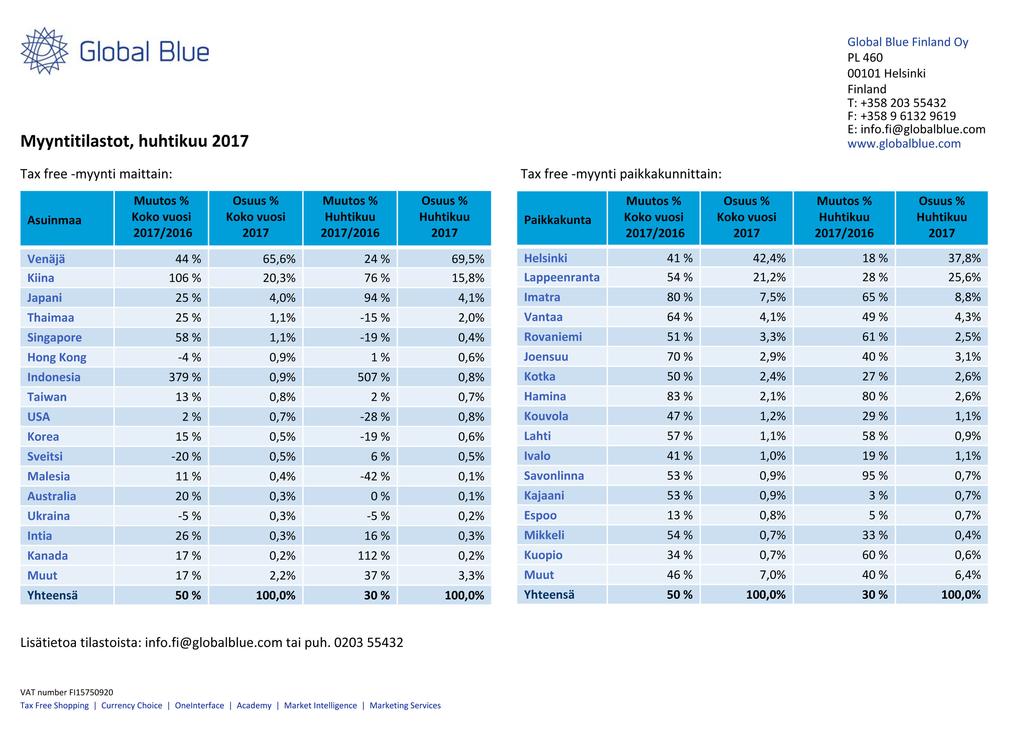 Global Blue

Global Blue Finland Oy
PL 460
00101 Helsinki
Finland
T: +358 203 55432
F: +358 9 6132 9619
E: info.fi@globalblue.com
www.globalblue.com

Myyntitilastot, huhtikuu 2017

Tax free -myynti maittain:

| Asuinmaa | Muutos % Koko vuosi 2017/2016 | Osuus % Koko vuosi 2017 | Muutos % Huhtikuu 2017/2016 | Osuus % Huhtikuu 2017 |
|---|---|---|---|---|
| Venäjä | 44 % | 65,6% | 24 % | 69,5% |
| Kiina | 106 % | 20,3% | 76 % | 15,8% |
| Japani | 25 % | 4,0% | 94 % | 4,1% |
| Thaimaa | 25 % | 1,1% | -15 % | 2,0% |
| Singapore | 58 % | 1,1% | -19 % | 0,4% |
| Hong Kong | -4 % | 0,9% | 1 % | 0,6% |
| Indonesia | 379 % | 0,9% | 507 % | 0,8% |
| Taiwan | 13 % | 0,8% | 2 % | 0,7% |
| USA | 2 % | 0,7% | -28 % | 0,8% |
| Korea | 15 % | 0,5% | -19 % | 0,6% |
| Sveitsi | -20 % | 0,5% | 6 % | 0,5% |
| Malesia | 11 % | 0,4% | -42 % | 0,1% |
| Australia | 20 % | 0,3% | 0 % | 0,1% |
| Ukraina | -5 % | 0,3% | -5 % | 0,2% |
| Intia | 26 % | 0,3% | 16 % | 0,3% |
| Kanada | 17 % | 0,2% | 112 % | 0,2% |
| Muut | 17 % | 2,2% | 37 % | 3,3% |
| Yhteensä | 50 % | 100,0% | 30 % | 100,0% |

Tax free -myynti paikkakunnittain:

| Paikkakunta | Muutos % Koko vuosi 2017/2016 | Osuus % Koko vuosi 2017 | Muutos % Huhtikuu 2017/2016 | Osuus % Huhtikuu 2017 |
|---|---|---|---|---|
| Helsinki | 41 % | 42,4% | 18 % | 37,8% |
| Lappeenranta | 54 % | 21,2% | 28 % | 25,6% |
| Imatra | 80 % | 7,5% | 65 % | 8,8% |
| Vantaa | 64 % | 4,1% | 49 % | 4,3% |
| Rovaniemi | 51 % | 3,3% | 61 % | 2,5% |
| Joensuu | 70 % | 2,9% | 40 % | 3,1% |
| Kotka | 50 % | 2,4% | 27 % | 2,6% |
| Hamina | 83 % | 2,1% | 80 % | 2,6% |
| Kouvola | 47 % | 1,2% | 29 % | 1,1% |
| Lahti | 57 % | 1,1% | 58 % | 0,9% |
| Ivalo | 41 % | 1,0% | 19 % | 1,1% |
| Savonlinna | 53 % | 0,9% | 95 % | 0,7% |
| Kajaani | 53 % | 0,9% | 3 % | 0,7% |
| Espoo | 13 % | 0,8% | 5 % | 0,7% |
| Mikkeli | 54 % | 0,7% | 33 % | 0,4% |
| Kuopio | 34 % | 0,7% | 60 % | 0,6% |
| Muut | 46 % | 7,0% | 40 % | 6,4% |
| Yhteensä | 50 % | 100,0% | 30 % | 100,0% |

Lisätietoa tilastoista: info.fi@globalblue.com tai puh. 0203 55432

VAT number FI15750920
Tax Free Shopping | Currency Choice | OneInterface | Academy | Market Intelligence | Marketing Services